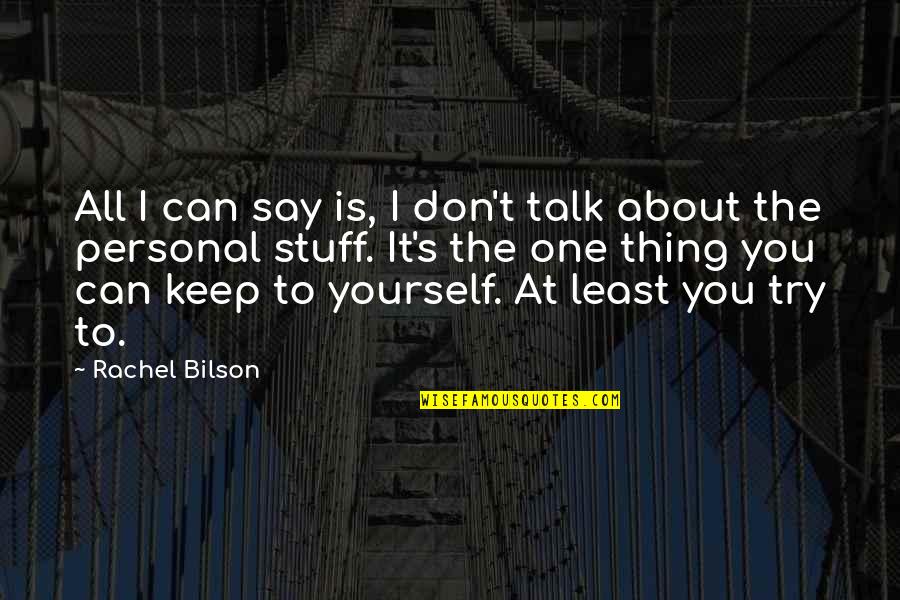 All I can say is, I don't talk about the personal stuff. It's the one thing you can keep to yourself. At least you try to.

~ Rachel Bilson

WISEFAMOUSQUOTES.COM